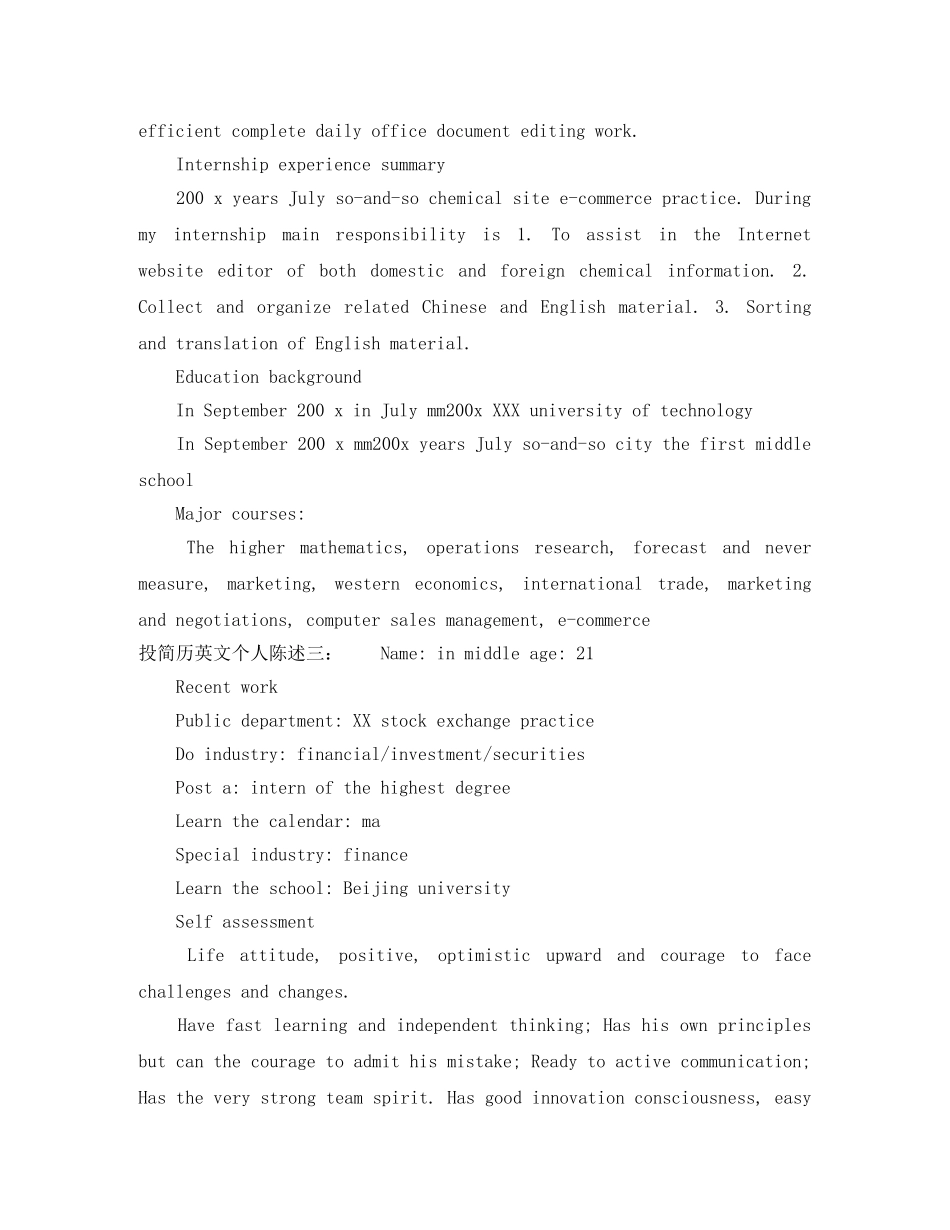 efficient complete daily office document editing work.

Internship experience summary

200 x years July so-and-so chemical site e-commerce practice. During my internship main responsibility is 1. To assist in the Internet website editor of both domestic and foreign chemical information. 2. Collect and organize related Chinese and English material. 3. Sorting and translation of English material.

Education background

In September 200 x in July mm200x XXX university of technology

In September 200 x mm200x years July so-and-so city the first middle school

Major courses:

The higher mathematics, operations research, forecast and never measure, marketing, western economics, international trade, marketing and negotiations, computer sales management, e-commerce

投简历英文个人陈述三：　Name: in middle age: 21

Recent work

Public department: XX stock exchange practice

Do industry: financial/investment/securities

Post a: intern of the highest degree

Learn the calendar: ma

Special industry: finance

Learn the school: Beijing university

Self assessment

Life attitude, positive, optimistic upward and courage to face challenges and changes.

Have fast learning and independent thinking; Has his own principles but can the courage to admit his mistake; Ready to active communication; Has the very strong team spirit. Has good innovation consciousness, easy